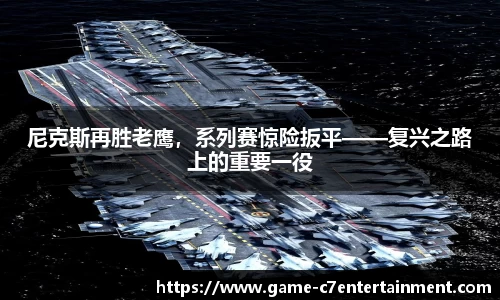 尼克斯再胜老鹰，系列赛惊险扳平——复兴之路上的重要一役

https://www.game-c7entertainment.com